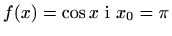 $f(x) = \cos x$ i $x_0 = \pi$